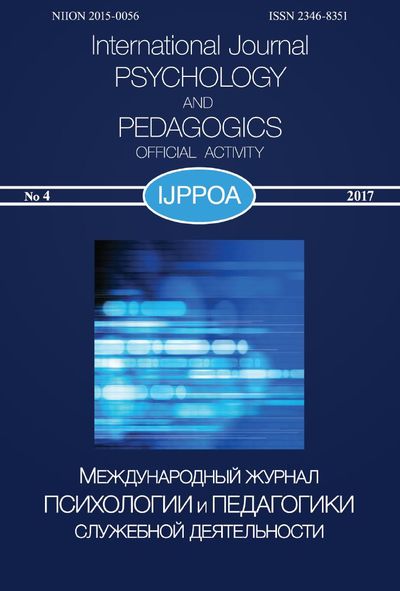 NIION 2015-0056

ISSN 2346-8351

International Journal
PSYCHOLOGY
AND
PEDAGOGICS
OFFICIAL ACTIVITY

No 4

IJPPOA

2017

МЕЖДУНАРОДНЫЙ ЖУРНАЛ
ПСИХОЛОГИИ и ПЕДАГОГИКИ
СЛУЖЕБНОЙ ДЕЯТЕЛЬНОСТИ